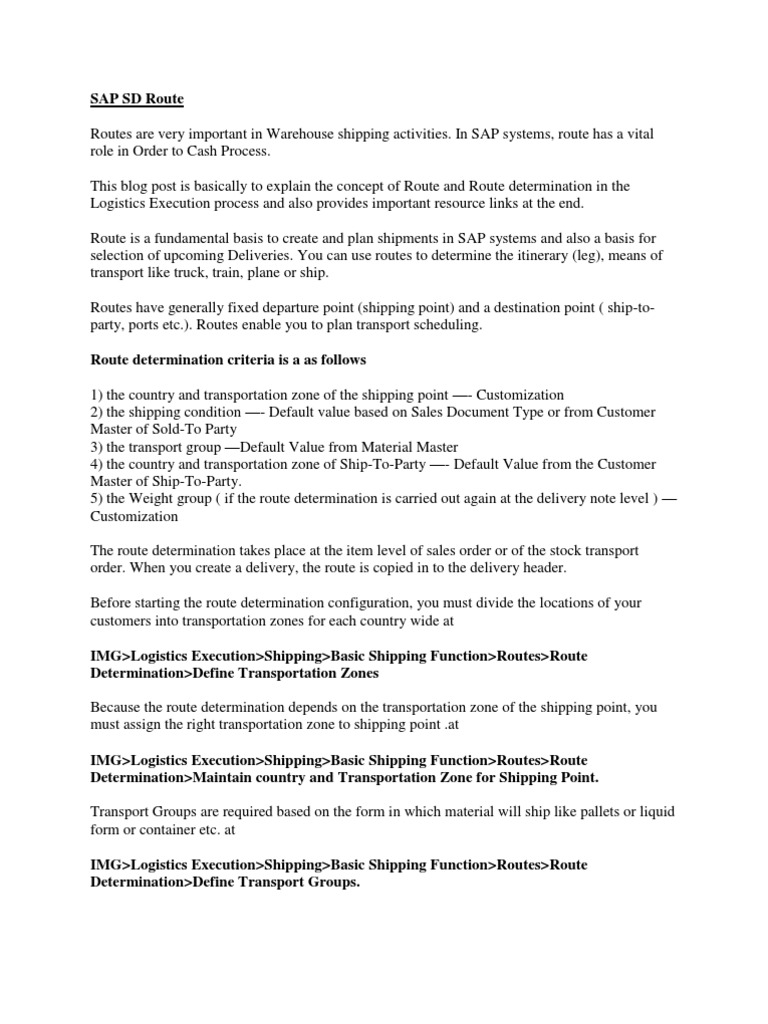 SAP SD Route

Routes are very important in Warehouse shipping activities. In SAP systems, route has a vital role in Order to Cash Process.

This blog post is basically to explain the concept of Route and Route determination in the Logistics Execution process and also provides important resource links at the end.

Route is a fundamental basis to create and plan shipments in SAP systems and also a basis for selection of upcoming Deliveries. You can use routes to determine the itinerary (leg), means of transport like truck, train, plane or ship.

Routes have generally fixed departure point (shipping point) and a destination point ( ship-to-party, ports etc.). Routes enable you to plan transport scheduling.

Route determination criteria is a as follows

1) the country and transportation zone of the shipping point —- Customization
2) the shipping condition —- Default value based on Sales Document Type or from Customer Master of Sold-To Party
3) the transport group —Default Value from Material Master
4) the country and transportation zone of Ship-To-Party —- Default Value from the Customer Master of Ship-To-Party.
5) the Weight group ( if the route determination is carried out again at the delivery note level ) — Customization

The route determination takes place at the item level of sales order or of the stock transport order. When you create a delivery, the route is copied in to the delivery header.

Before starting the route determination configuration, you must divide the locations of your customers into transportation zones for each country wide at

IMG>Logistics Execution>Shipping>Basic Shipping Function>Routes>Route Determination>Define Transportation Zones

Because the route determination depends on the transportation zone of the shipping point, you must assign the right transportation zone to shipping point .at

IMG>Logistics Execution>Shipping>Basic Shipping Function>Routes>Route Determination>Maintain country and Transportation Zone for Shipping Point.

Transport Groups are required based on the form in which material will ship like pallets or liquid form or container etc. at

IMG>Logistics Execution>Shipping>Basic Shipping Function>Routes>Route Determination>Define Transport Groups.